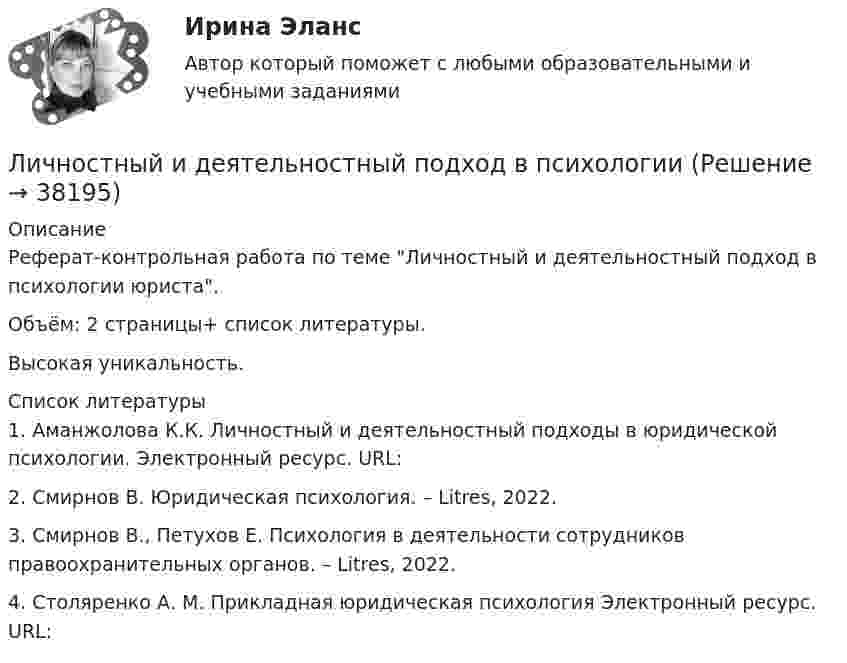 Ирина Эланс

Автор который поможет с любыми образовательными и учебными заданиями

Личностный и деятельностный подход в психологии (Решение → 38195)

Описание
Реферат-контрольная работа по теме "Личностный и деятельностный подход в психологии юриста".

Объём: 2 страницы+ список литературы.

Высокая уникальность.

Список литературы
1. Аманжолова К.К. Личностный и деятельностный подходы в юридической психологии. Электронный ресурс. URL:

2. Смирнов В. Юридическая психология. – Litres, 2022.

3. Смирнов В., Петухов Е. Психология в деятельности сотрудников правоохранительных органов. – Litres, 2022.

4. Столяренко А. М. Прикладная юридическая психология Электронный ресурс. URL: